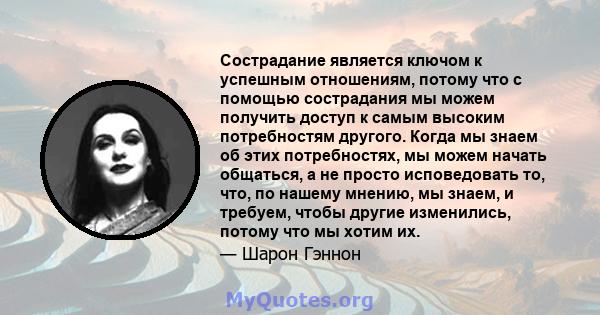 Сострадание является ключом к успешным отношениям, потому что с помощью сострадания мы можем получить доступ к самым высоким потребностям другого. Когда мы знаем об этих потребностях, мы можем начать общаться, а не просто исповедовать то, что, по нашему мнению, мы знаем, и требуем, чтобы другие изменились, потому что мы хотим их.

— Шарон Гэннон

MyQuotes.org